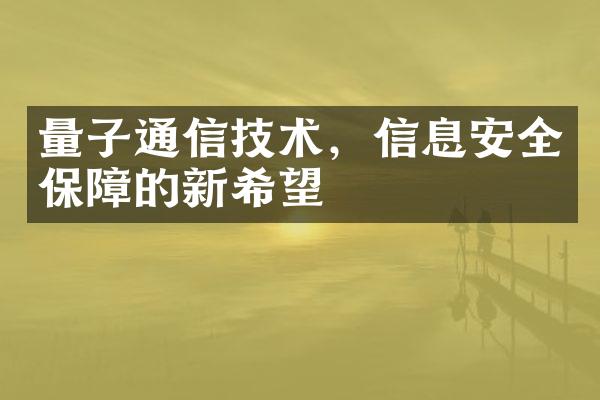 量子通信技术，信息安全保障的新希望